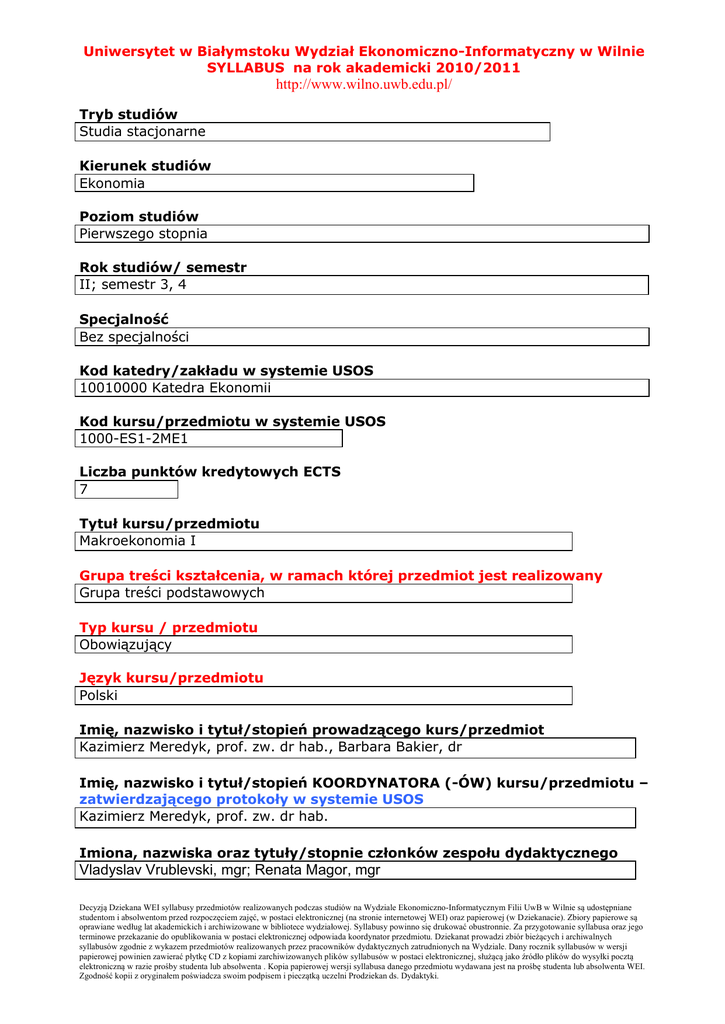 Uniwersytet w Białymstoku Wydział Ekonomiczno-Informatyczny w Wilnie
SYLLABUS na rok akademicki 2010/2011
http://www.wilno.uwb.edu.pl/

Tryb studiów
Studia stacjonarne

Kierunek studiów
Ekonomia

Poziom studiów
Pierwszego stopnia

Rok studiów/ semestr
II; semestr 3, 4

Specjalność
Bez specjalności

Kod katedry/zakładu w systemie USOS
10010000 Katedra Ekonomii

Kod kursu/przedmiotu w systemie USOS
1000-ES1-2ME1

Liczba punktów kredytowych ECTS
7

Tytuł kursu/przedmiotu
Makroekonomia I

Grupa treści kształcenia, w ramach której przedmiot jest realizowany
Grupa treści podstawowych

Typ kursu / przedmiotu
Obowiązujący

Język kursu/przedmiotu
Polski

Imię, nazwisko i tytuł/stopień prowadzącego kurs/przedmiot
Kazimierz Meredyk, prof. zw. dr hab., Barbara Bakier, dr

Imię, nazwisko i tytuł/stopień KOORDYNATORA (-ÓW) kursu/przedmiotu – zatwierdzającego protokoły w systemie USOS
Kazimierz Meredyk, prof. zw. dr hab.

Imiona, nazwiska oraz tytuły/stopnie członków zespołu dydaktycznego
Vladyslav Vrublevski, mgr; Renata Magor, mgr

Decyzją Dziekana WEI syllabusy przedmiotów realizowanych podczas studiów na Wydziale Ekonomiczno-Informatycznym Filii UwB w Wilnie są udostępniane studentom i absolwentom przed rozpoczęciem zajęć, w postaci elektronicznej (na stronie internetowej WEI) oraz papierowej (w Dziekanacie). Zbiory papierowe są oprawiane według lat akademickich i archiwizowane w bibliotece wydziałowej. Syllabusy powinno się drukować obustronnie. Za przygotowanie syllabusa oraz jego terminowe przekazanie do opublikowania w postaci elektronicznej odpowiada koordynator przedmiotu. Dziekanat prowadzi zbiór bieżących i archiwalnych syllabusów zgodnie z wykazem przedmiotów realizowanych przez pracowników dydaktycznych zatrudnionych na Wydziale. Dany rocznik syllabusów w wersji papierowej powinien zawierać płytkę CD z kopiami zarchiwizowanych plików syllabusów w postaci elektronicznej, służącą jako źródło plików do wysyłki pocztą elektroniczną w razie prośby studenta lub absolwenta . Kopia papierowej wersji syllabusa danego przedmiotu wydawana jest na prośbę studenta lub absolwenta WEI. Zgodność kopii z oryginałem poświadcza swoim podpisem i pieczątką uczelni Prodziekan ds. Dydaktyki.